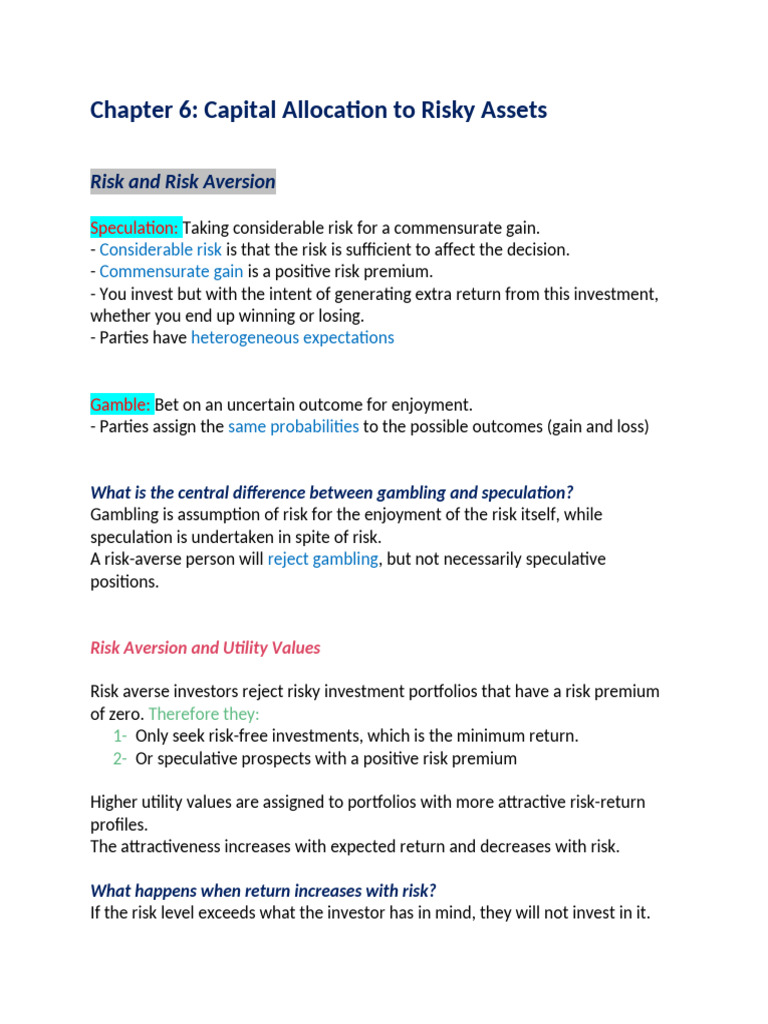 Chapter 6: Capital Allocation to Risky Assets

Risk and Risk Aversion

Speculation: Taking considerable risk for a commensurate gain.
- Considerable risk is that the risk is sufficient to affect the decision.
- Commensurate gain is a positive risk premium.
- You invest but with the intent of generating extra return from this investment, whether you end up winning or losing.
- Parties have heterogeneous expectations

Gamble: Bet on an uncertain outcome for enjoyment.
- Parties assign the same probabilities to the possible outcomes (gain and loss)

What is the central difference between gambling and speculation?
Gambling is assumption of risk for the enjoyment of the risk itself, while speculation is undertaken in spite of risk.
A risk-averse person will reject gambling, but not necessarily speculative positions.

Risk Aversion and Utility Values

Risk averse investors reject risky investment portfolios that have a risk premium of zero. Therefore they:
1- Only seek risk-free investments, which is the minimum return.
2- Or speculative prospects with a positive risk premium

Higher utility values are assigned to portfolios with more attractive risk-return profiles.
The attractiveness increases with expected return and decreases with risk.

What happens when return increases with risk?
If the risk level exceeds what the investor has in mind, they will not invest in it.